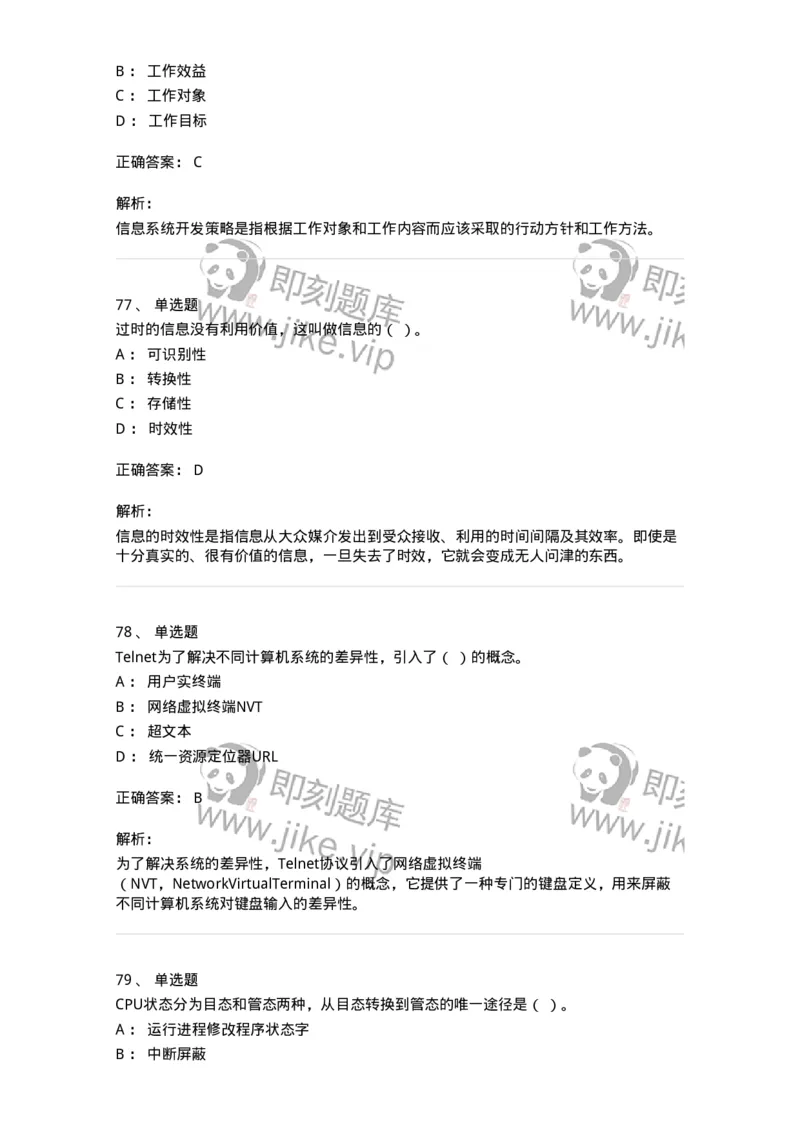 B： 工作效益
C： 工作对象
D： 工作目标

正确答案： C

解析：
信息系统开发策略是指根据工作对象和工作内容而应该采取的行动方针和工作方法。

即刻题库 www.jike.vip 即刻 www.jik

77、 单选题
过时的信息没有利用价值，这叫做信息的（ ）。
A： 可识别性
B： 转换性
C： 存储性
D： 时效性

正确答案： D

解析：
信息的时效性是指信息从大众媒介发出到受众接收、利用的时间间隔及其效率。即使是十分真实的、很有价值的信息，一旦失去了时效，它就会变成无人问津的东西。

78、 单选题
Telnet为了解决不同计算机系统的差异性，引入了（ ）的概念。
A： 用户实终端
B： 网络虚拟终端NVT
C： 超文本
D： 统一资源定位器URL

正确答案： B

即刻题库 www.jike.vip 即刻 www.jik

解析：
为了解决系统的差异性，Telnet协议引入了网络虚拟终端（NVT，NetworkVirtualTerminal）的概念，它提供了一种专门的键盘定义，用来屏蔽不同计算机系统对键盘输入的差异性。

79、 单选题
CPU状态分为目态和管态两种，从目态转换到管态的唯一途径是（ ）。
A： 运行进程修改程序状态字
B： 中断屏蔽